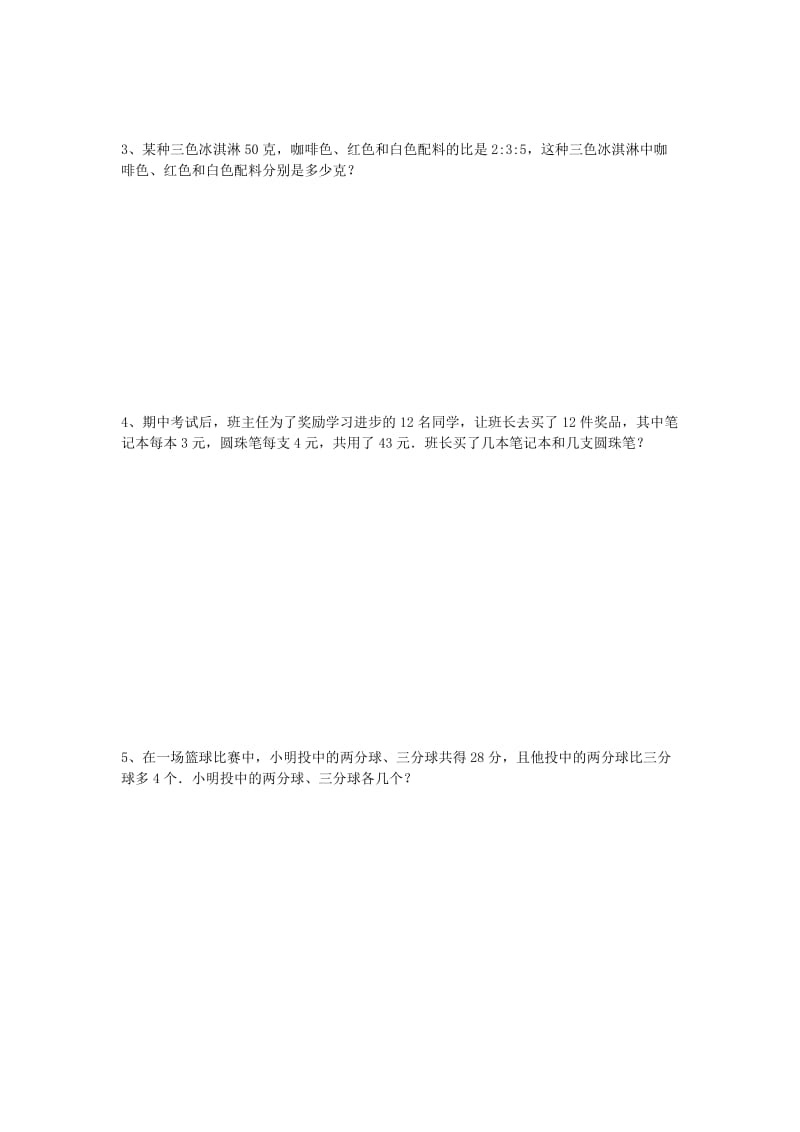 3、某种三色冰淇淋 50 克，咖啡色、红色和白色配料的比是 2:3:5，这种三色冰淇淋中咖啡色、红色和白色配料分别是多少克？

4、期中考试后，班主任为了奖励学习进步的 12 名同学，让班长去买了 12 件奖品，其中笔记本每本 3 元，圆珠笔每支 4 元，共用了 43 元．班长买了几本笔记本和几支圆珠笔？

5、在一场篮球比赛中，小明投中的两分球、三分球共得 28 分，且他投中的两分球比三分球多 4 个．小明投中的两分球、三分球各几个？